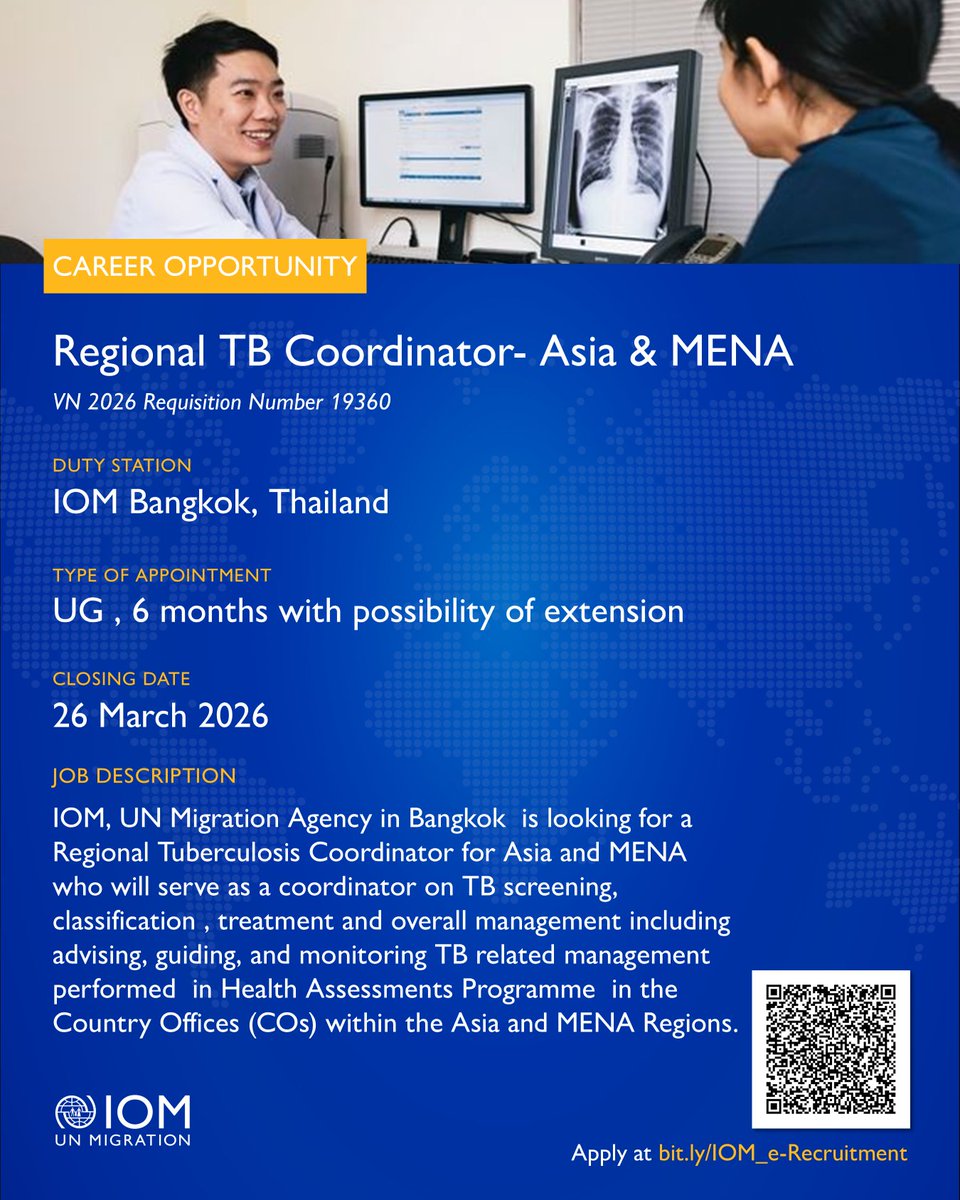 CAREER OPPORTUNITY

Regional TB Coordinator- Asia & MENA

VN 2026 Requisition Number 19360

DUTY STATION

IOM Bangkok, Thailand

TYPE OF APPOINTMENT

UG , 6 months with possibility of extension

CLOSING DATE

26 March 2026

JOB DESCRIPTION

IOM, UN Migration Agency in Bangkok is looking for a Regional Tuberculosis Coordinator for Asia and MENA who will serve as a coordinator on TB screening, classification , treatment and overall management including advising, guiding, and monitoring TB related management performed in Health Assessments Programme in the Country Offices (COs) within the Asia and MENA Regions.

IOM
UN MIGRATION

Apply at bit.ly/IOM_e-Recruitment